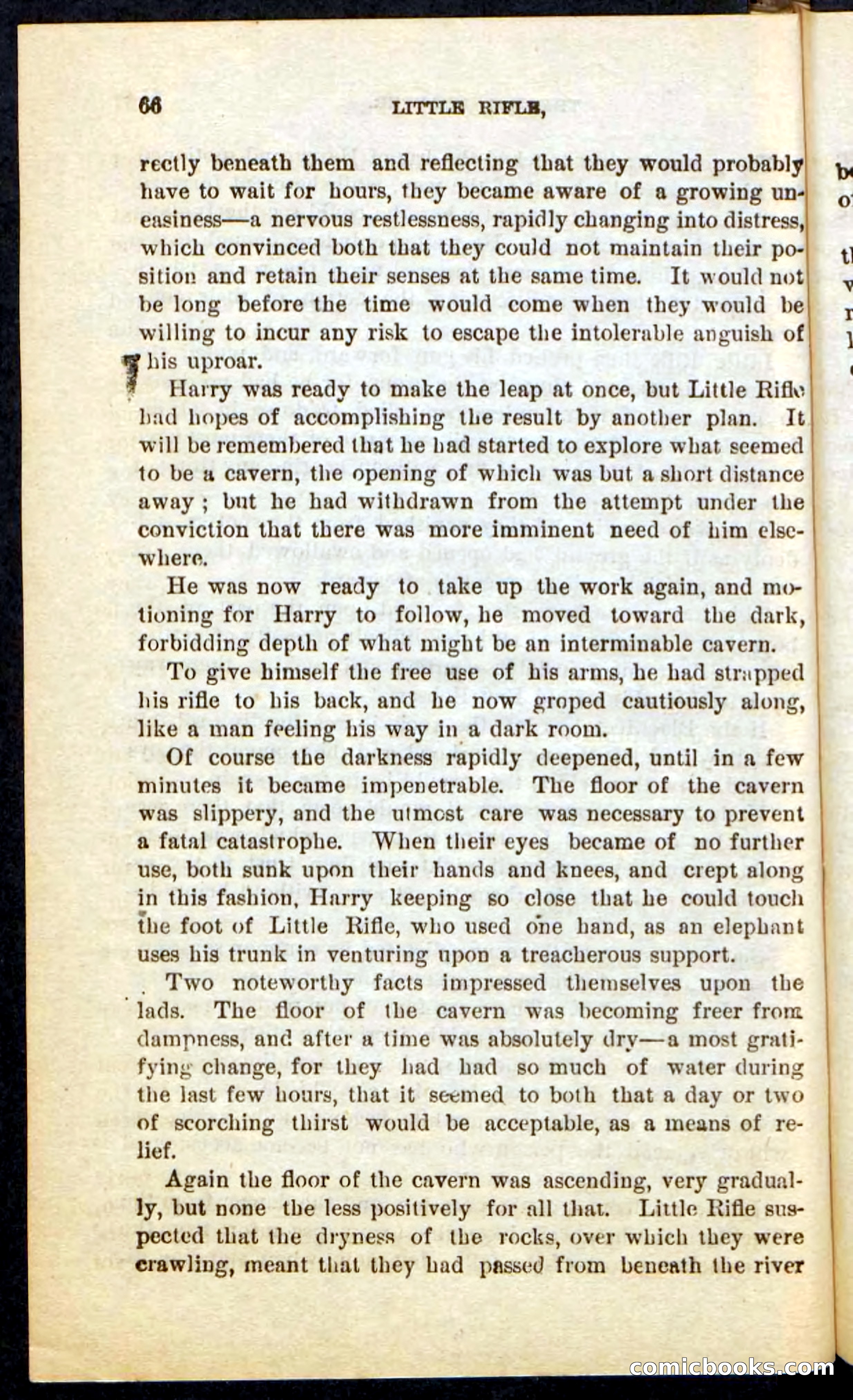 66 LITTLE RIFLE,

rectly beneath them and reflecting that they would probably have to wait for hours, they became aware of a growing uneasiness—a nervous restlessness, rapidly changing into distress, which convinced both that they could not maintain their position and retain their senses at the same time. It would not be long before the time would come when they would be willing to incur any risk to escape the intolerable anguish of this uproar.

Harry was ready to make the leap at once, but Little Rifle had hopes of accomplishing the result by another plan. It will be remembered that he had started to explore what seemed to be a cavern, the opening of which was but a short distance away; but he had withdrawn from the attempt under the conviction that there was more imminent need of him elsewhere.

He was now ready to take up the work again, and motioning for Harry to follow, he moved toward the dark, forbidding depth of what might be an interminable cavern.

To give himself the free use of his arms, he had strapped his rifle to his back, and he now groped cautiously along, like a man feeling his way in a dark room.

Of course the darkness rapidly deepened, until in a few minutes it became impenetrable. The floor of the cavern was slippery, and the utmost care was necessary to prevent a fatal catastrophe. When their eyes became of no further use, both sunk upon their hands and knees, and crept along in this fashion, Harry keeping so close that he could touch the foot of Little Rifle, who used one hand, as an elephant uses his trunk in venturing upon a treacherous support.

Two noteworthy facts impressed themselves upon the lads. The floor of the cavern was becoming freer from dampness, and after a time was absolutely dry—a most gratifying change, for they had had so much of water during the last few hours, that it seemed to both that a day or two of scorching thirst would be acceptable, as a means of relief.

Again the floor of the cavern was ascending, very gradually, but none the less positively for all that. Little Rifle suspected that the dryness of the rocks, over which they were crawling, meant that they had passed from beneath the river

comicbooks.com